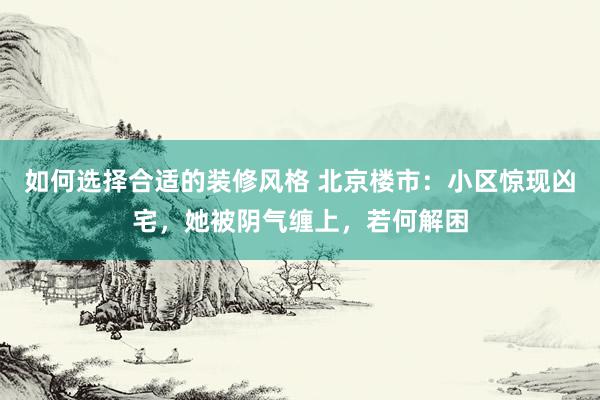 如何选择合适的装修风格 北京楼市：小区惊现凶宅，她被阴气缠上，若何解困